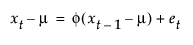 $x_t - \mu = \phi(x_{t-1} - \mu) + e_t$